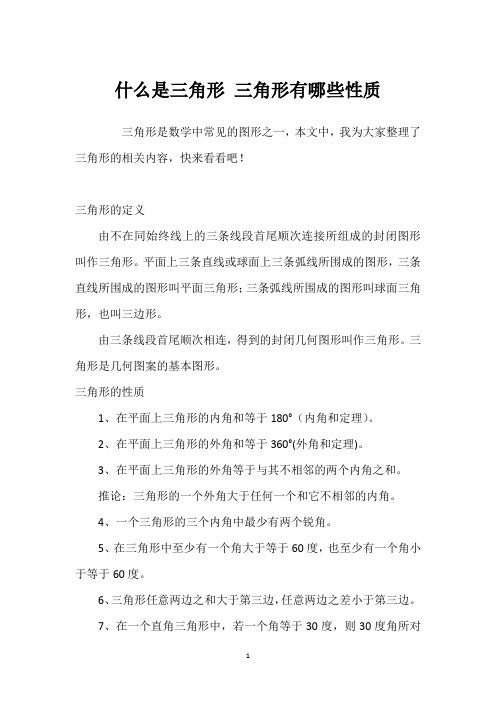 什么是三角形 三角形有哪些性质

三角形是数学中常见的图形之一，本文中，我为大家整理了三角形的相关内容，快来看看吧！

三角形的定义

由不在同始终线上的三条线段首尾顺次连接所组成的封闭图形叫作三角形。平面上三条直线或球面上三条弧线所围成的图形，三条直线所围成的图形叫平面三角形；三条弧线所围成的图形叫球面三角形，也叫三边形。

由三条线段首尾顺次相连，得到的封闭几何图形叫作三角形。三角形是几何图案的基本图形。

三角形的性质

1、在平面上三角形的内角和等于 180°（内角和定理）。

2、在平面上三角形的外角和等于 360°(外角和定理)。

3、在平面上三角形的外角等于与其不相邻的两个内角之和。

推论：三角形的一个外角大于任何一个和它不相邻的内角。

4、一个三角形的三个内角中最少有两个锐角。

5、在三角形中至少有一个角大于等于 60 度，也至少有一个角小于等于 60 度。

6、三角形任意两边之和大于第三边，任意两边之差小于第三边。

7、在一个直角三角形中，若一个角等于 30 度，则 30 度角所对

1